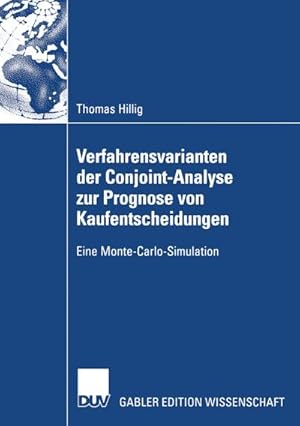 Thomas Hillig

Verfahrensvarianten der Conjoint-Analyse zur Prognose von Kaufentscheidungen

Eine Monte-Carlo-Simulation

DUV

GABLER EDITION WISSENSCHAFT